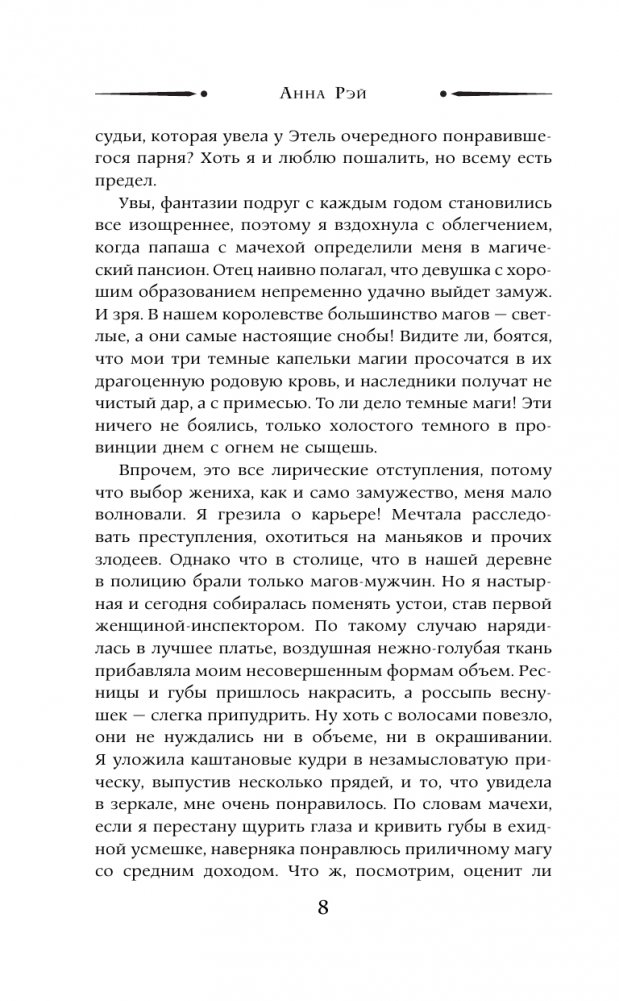 Анна Рэй

судьи, которая увела у Этель очередного понравившегося парня? Хоть я и люблю пошалить, но всему есть предел.

Увы, фантазии подруг с каждым годом становились все изощреннее, поэтому я вздохнула с облегчением, когда папаша с мачехой определили меня в магический пансион. Отец наивно полагал, что девушка с хорошим образованием непременно удачно выйдет замуж. И зря. В нашем королевстве большинство магов — светлые, а они самые настоящие снобы! Видите ли, боятся, что мои три темные капельки магии просочатся в их драгоценную родовую кровь, и наследники получат не чистый дар, а с примесью. То ли дело темные маги! Эти ничего не боялись, только холостого темного в провинции днем с огнем не сыщешь.

Впрочем, это все лирические отступления, потому что выбор жениха, как и само замужество, меня мало волновали. Я грезила о карьере! Мечтала расследовать преступления, охотиться на маньяков и прочих злодеев. Однако что в столице, что в нашей деревне в полицию брали только магов-мужчин. Но я настырная и сегодня собиралась поменять устои, став первой женщиной-инспектором. По такому случаю нарядилась в лучшее платье, воздушная нежно-голубая ткань прибавляла моим несовершенным формам объем. Ресницы и губы пришлось накрасить, а россыпь веснушек — слегка припудрить. Ну хоть с волосами повезло, они не нуждались ни в объеме, ни в окрашивании. Я уложила каштановые кудри в незамысловатую прическу, выпустив несколько прядей, и то, что увидела в зеркале, мне очень понравилось. По словам мачехи, если я перестану щурить глаза и кривить губы в ехидной усмешке, наверняка понравлюсь приличному магу со средним доходом. Что ж, посмотрим, оценит ли

8